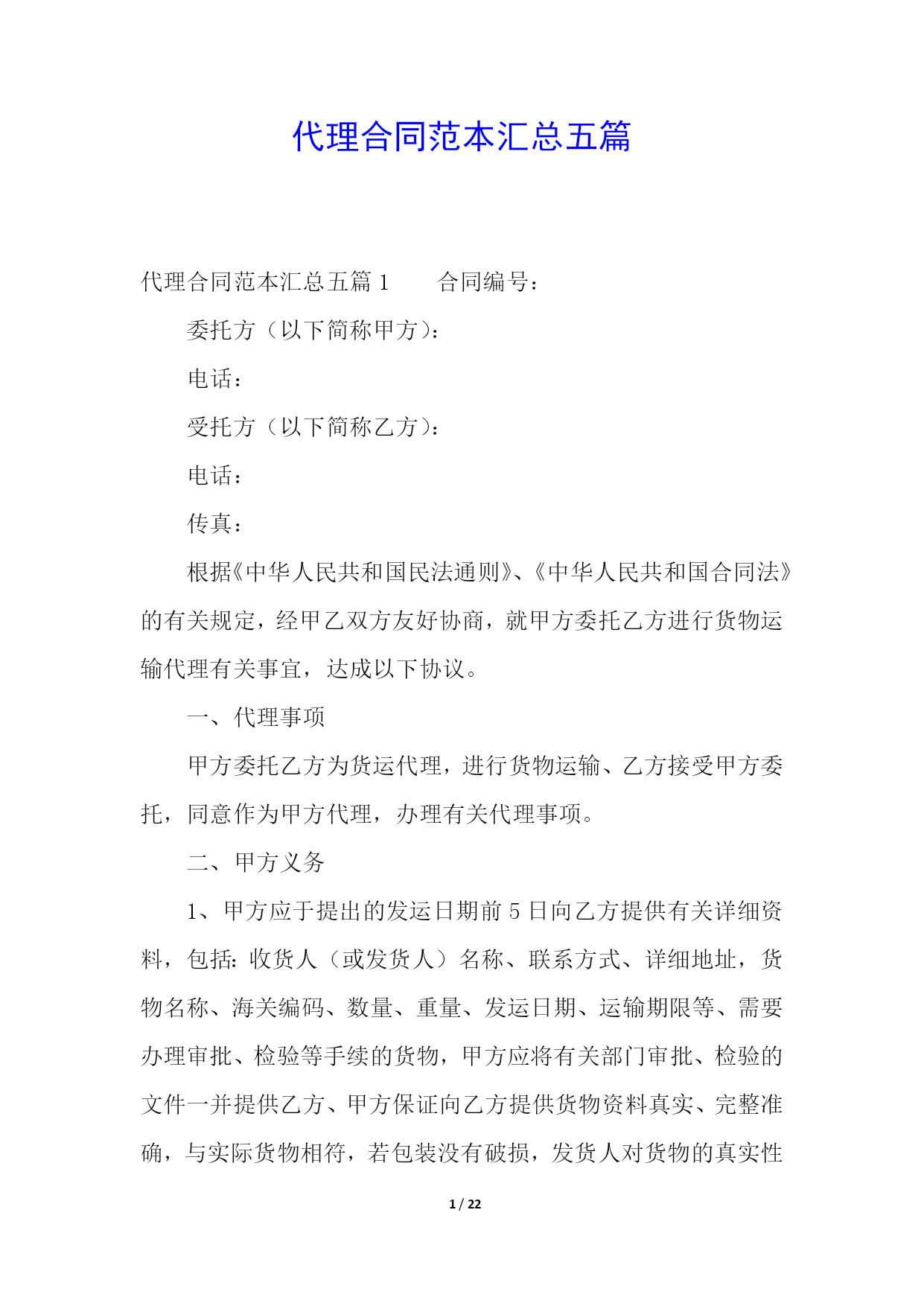 代理合同范本汇总五篇

代理合同范本汇总五篇 1　　合同编号：

委托方（以下简称甲方）：

电话：

受托方（以下简称乙方）：

电话：

传真：

根据《中华人民共和国民法通则》、《中华人民共和国合同法》的有关规定，经甲乙双方友好协商，就甲方委托乙方进行货物运输代理有关事宜，达成以下协议。

一、代理事项

甲方委托乙方为货运代理，进行货物运输、乙方接受甲方委托，同意作为甲方代理，办理有关代理事项。

二、甲方义务

1、甲方应于提出的发运日期前 5 日向乙方提供有关详细资料，包括：收货人（或发货人）名称、联系方式、详细地址，货物名称、海关编码、数量、重量、发运日期、运输期限等、需要办理审批、检验等手续的货物，甲方应将有关部门审批、检验的文件一并提供乙方、甲方保证向乙方提供货物资料真实、完整准确，与实际货物相符，若包装没有破损，发货人对货物的真实性

1 / 22